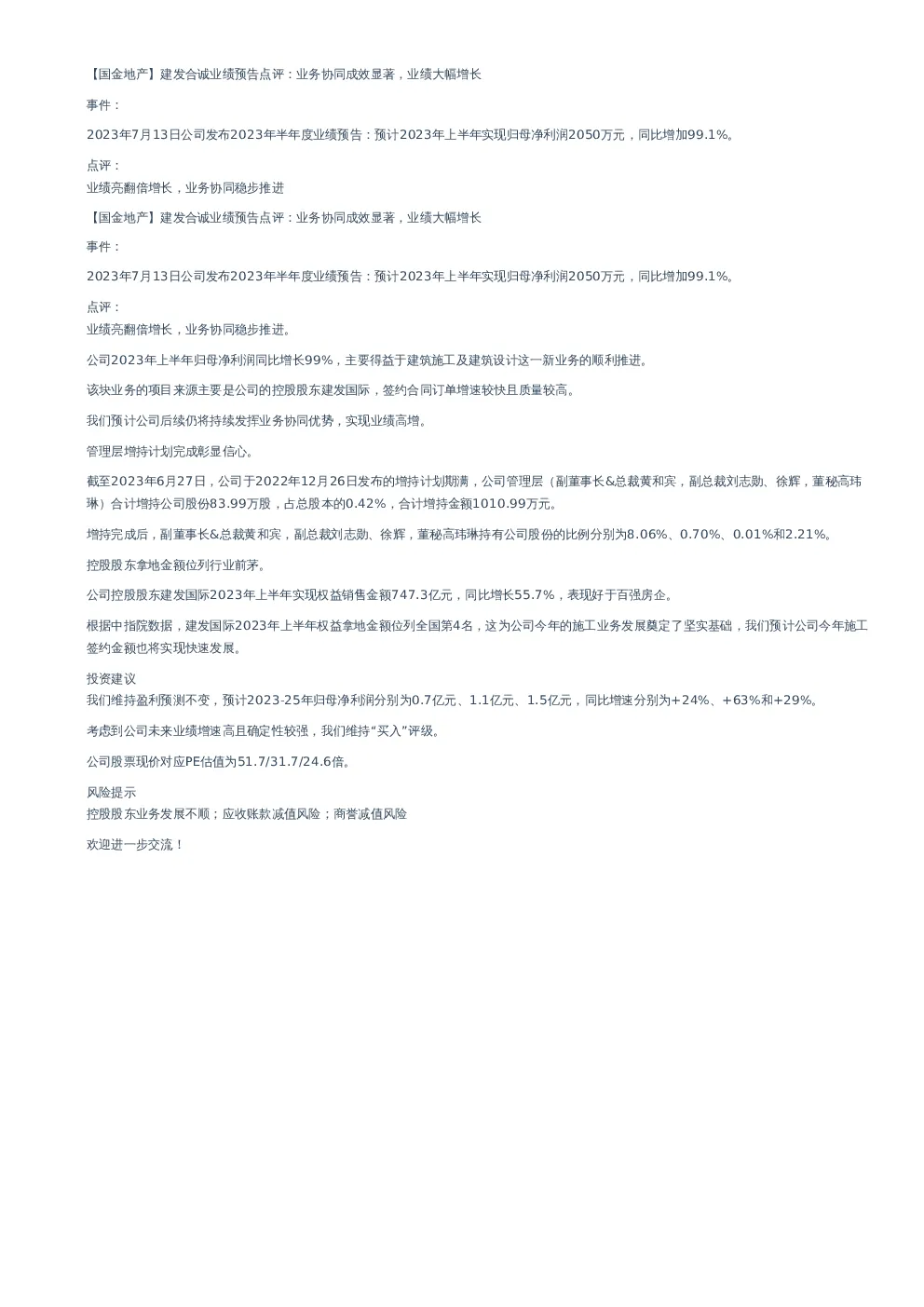 【国金地产】建发合诚业绩预告点评：业务协同成效显著，业绩大幅增长

事件：

2023年7月13日公司发布2023年半年度业绩预告：预计2023年上半年实现归母净利润2050万元，同比增加99.1%。

点评：
业绩亮翻倍增长，业务协同稳步推进

【国金地产】建发合诚业绩预告点评：业务协同成效显著，业绩大幅增长

事件：

2023年7月13日公司发布2023年半年度业绩预告：预计2023年上半年实现归母净利润2050万元，同比增加99.1%。

点评：
业绩亮翻倍增长，业务协同稳步推进。

公司2023年上半年归母净利润同比增长99%，主要得益于建筑施工及建筑设计这一新业务的顺利推进。

该块业务的项目来源主要是公司的控股股东建发国际，签约合同订单增速较快且质量较高。

我们预计公司后续仍将持续发挥业务协同优势，实现业绩高增。

管理层增持计划完成彰显信心。

截至2023年6月27日，公司于2022年12月26日发布的增持计划期满，公司管理层（副董事长&总裁黄和宾，副总裁刘志勋、徐辉，董秘高玮琳）合计增持公司股份83.99万股，占总股本的0.42%，合计增持金额1010.99万元。

增持完成后，副董事长&总裁黄和宾，副总裁刘志勋、徐辉，董秘高玮琳持有公司股份的比例分别为8.06%、0.70%、0.01%和2.21%。

控股股东拿地金额位列行业前茅。

公司控股股东建发国际2023年上半年实现权益销售金额747.3亿元，同比增长55.7%，表现好于百强房企。

根据中指院数据，建发国际2023年上半年权益拿地金额位列全国第4名，这为公司今年的施工业务发展奠定了坚实基础，我们预计公司今年施工签约金额也将实现快速发展。

投资建议
我们维持盈利预测不变，预计2023-25年归母净利润分别为0.7亿元、1.1亿元、1.5亿元，同比增速分别为+24%、+63%和+29%。

考虑到公司未来业绩增速高且确定性较强，我们维持“买入”评级。

公司股票现价对应PE估值为51.7/31.7/24.6倍。

风险提示
控股股东业务发展不顺；应收账款减值风险；商誉减值风险

欢迎进一步交流！